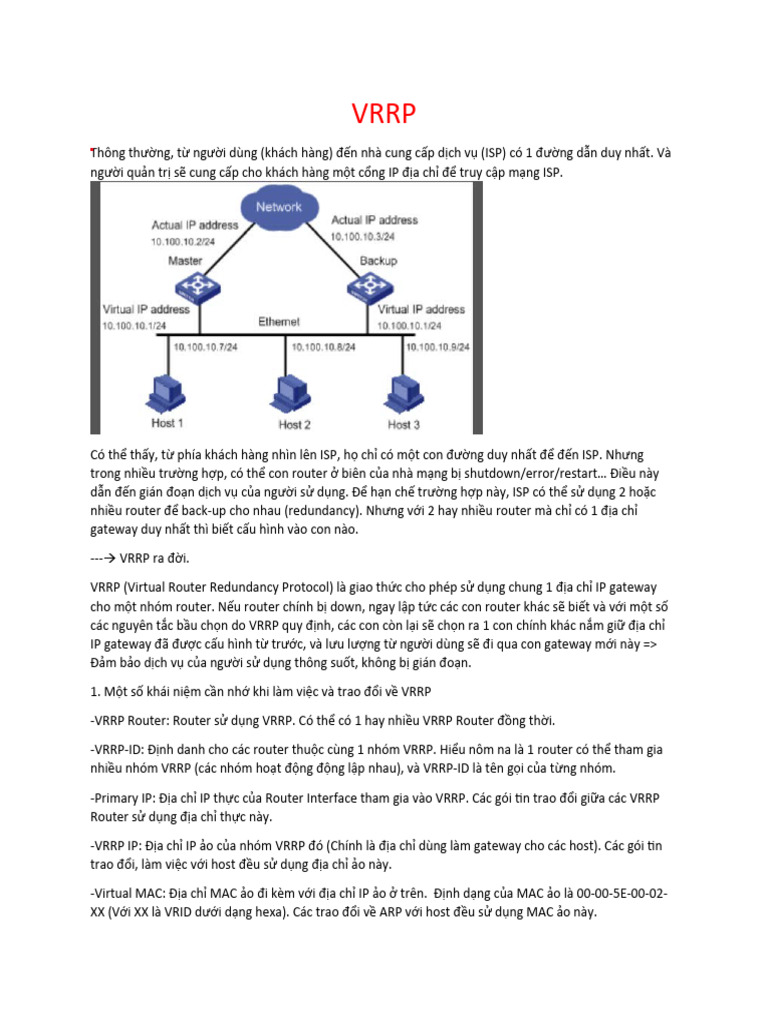 VRRP

Thông thường, từ người dùng (khách hàng) đến nhà cung cấp dịch vụ (ISP) có 1 đường dẫn duy nhất. Và người quản trị sẽ cung cấp cho khách hàng một cổng IP địa chỉ để truy cập mạng ISP.

Network
Actual IP address
10.100.10.2/24
Actual IP address
10.100.10.3/24
Master
Backup
Virtual IP address
10.100.10.1/24
Ethernet
Virtual IP address
10.100.10.1/24
10.100.10.7/24
10.100.10.8/24
10.100.10.9/24
Host 1
Host 2
Host 3

Có thể thấy, từ phía khách hàng nhìn lên ISP, họ chỉ có một con đường duy nhất để đến ISP. Nhưng trong nhiều trường hợp, có thể con router ở biên của nhà mạng bị shutdown/error/restart… Điều này dẫn đến gián đoạn dịch vụ của người sử dụng. Để hạn chế trường hợp này, ISP có thể sử dụng 2 hoặc nhiều router để back-up cho nhau (redundancy). Nhưng với 2 hay nhiều router mà chỉ có 1 địa chỉ gateway duy nhất thì biết cấu hình vào con nào.

---→ VRRP ra đời.

VRRP (Virtual Router Redundancy Protocol) là giao thức cho phép sử dụng chung 1 địa chỉ IP gateway cho một nhóm router. Nếu router chính bị down, ngay lập tức các con router khác sẽ biết và với một số các nguyên tắc bầu chọn do VRRP quy định, các con còn lại sẽ chọn ra 1 con chính khác nắm giữ địa chỉ IP gateway đã được cấu hình từ trước, và lưu lượng từ người dùng sẽ đi qua con gateway mới này => Đảm bảo dịch vụ của người sử dụng thông suốt, không bị gián đoạn.

1. Một số khái niệm cần nhớ khi làm việc và trao đổi về VRRP

-VRRP Router: Router sử dụng VRRP. Có thể có 1 hay nhiều VRRP Router đồng thời.

-VRRP-ID: Định danh cho các router thuộc cùng 1 nhóm VRRP. Hiểu nôm na là 1 router có thể tham gia nhiều nhóm VRRP (các nhóm hoạt động động lập nhau), và VRRP-ID là tên gọi của từng nhóm.

-Primary IP: Địa chỉ IP thực của Router Interface tham gia vào VRRP. Các gói tin trao đổi giữa các VRRP Router sử dụng địa chỉ thực này.

-VRRP IP: Địa chỉ IP ảo của nhóm VRRP đó (Chính là địa chỉ dùng làm gateway cho các host). Các gói tin trao đổi, làm việc với host đều sử dụng địa chỉ ảo này.

-Virtual MAC: Địa chỉ MAC ảo đi kèm với địa chỉ IP ảo ở trên. Định dạng của MAC ảo là 00-00-5E-00-02-XX (Với XX là VRID dưới dạng hexa). Các trao đổi về ARP với host đều sử dụng MAC ảo này.